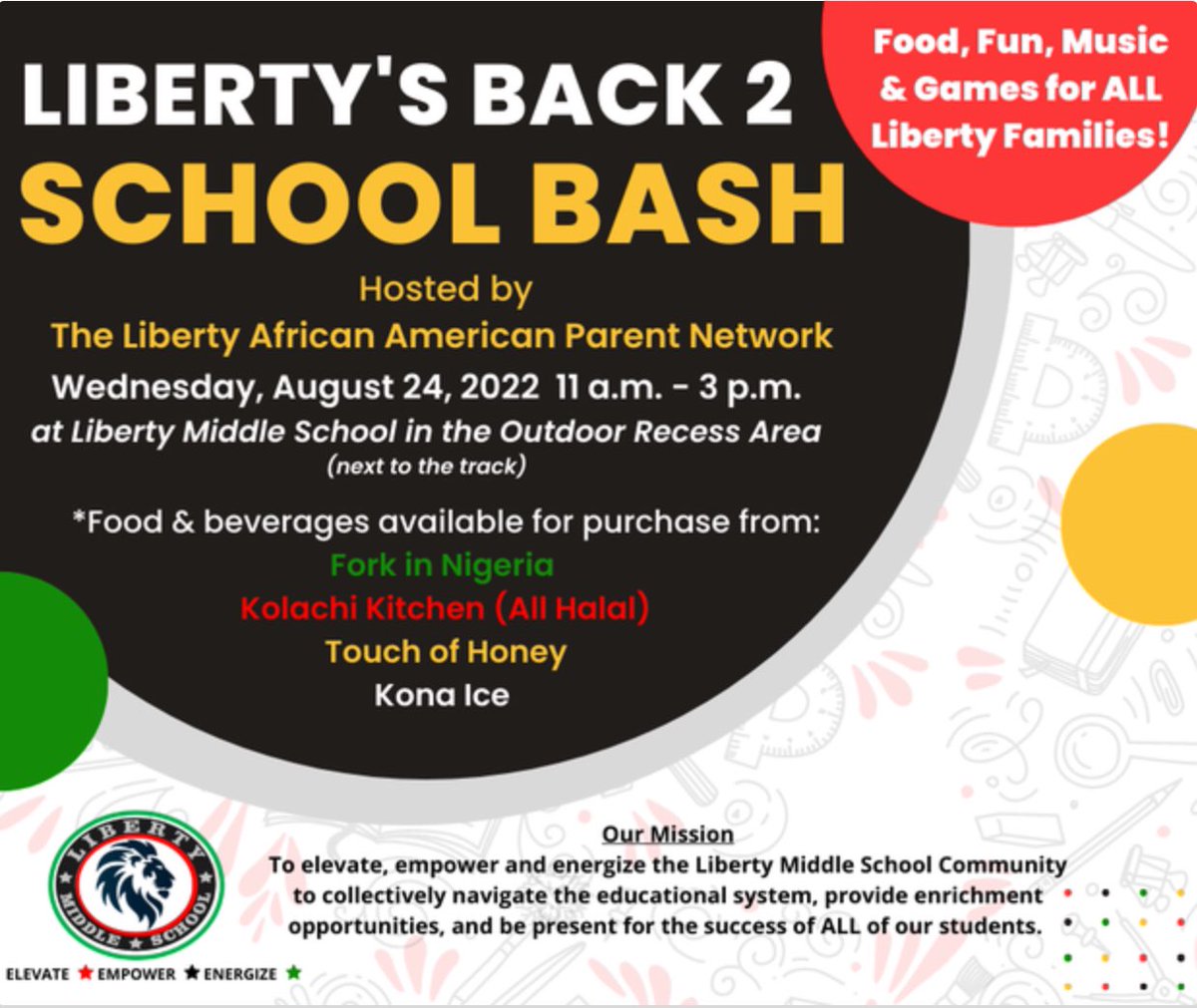 LIBERTY'S BACK 2 SCHOOL BASH

Food, Fun, Music & Games for ALL Liberty Families!

Hosted by
The Liberty African American Parent Network
Wednesday, August 24, 2022 11 a.m. - 3 p.m.
at Liberty Middle School in the Outdoor Recess Area
(next to the track)

*Food & beverages available for purchase from:
Fork in Nigeria
Kolachi Kitchen (All Halal)
Touch of Honey
Kona Ice

LIBERTY MIDDLE SCHOOL

ELEVATE ★ EMPOWER ★ ENERGIZE ★

Our Mission
To elevate, empower and energize the Liberty Middle School Community to collectively navigate the educational system, provide enrichment opportunities, and be present for the success of ALL of our students.